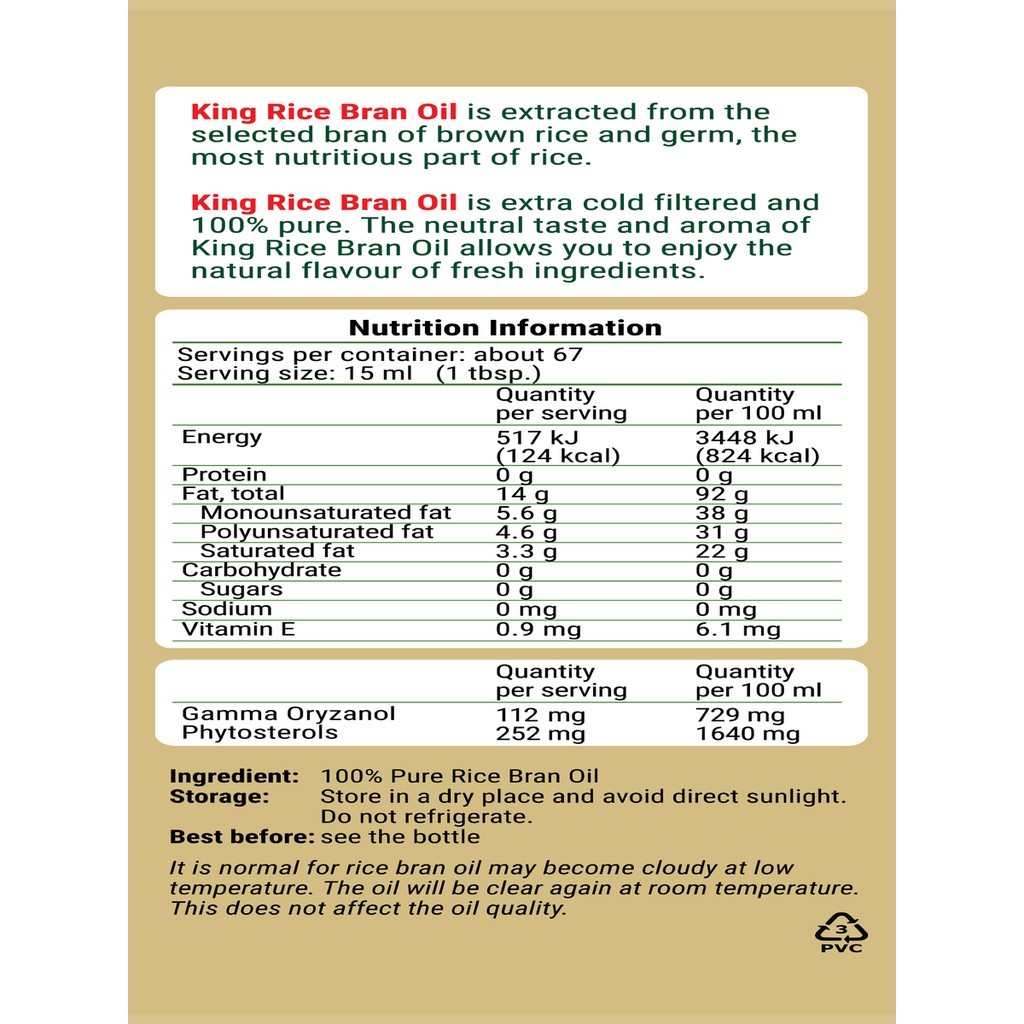 King Rice Bran Oil is extracted from the selected bran of brown rice and germ, the most nutritious part of rice.

King Rice Bran Oil is extra cold filtered and 100% pure. The neutral taste and aroma of King Rice Bran Oil allows you to enjoy the natural flavour of fresh ingredients.

Nutrition Information

Servings per container: about 67
Serving size: 15 ml (1 tbsp.)

| | Quantity per serving | Quantity per 100 ml |
|---|---|---|
| Energy | 517 kJ (124 kcal) | 3448 kJ (824 kcal) |
| Protein | 0 g | 0 g |
| Fat, total | 14 g | 92 g |
| Monounsaturated fat | 5.6 g | 38 g |
| Polyunsaturated fat | 4.6 g | 31 g |
| Saturated fat | 3.3 g | 22 g |
| Carbohydrate | 0 g | 0 g |
| Sugars | 0 g | 0 g |
| Sodium | 0 mg | 0 mg |
| Vitamin E | 0.9 mg | 6.1 mg |

| | Quantity per serving | Quantity per 100 ml |
|---|---|---|
| Gamma Oryzanol | 112 mg | 729 mg |
| Phytosterols | 252 mg | 1640 mg |

Ingredient: 100% Pure Rice Bran Oil
Storage: Store in a dry place and avoid direct sunlight. Do not refrigerate.
Best before: see the bottle

It is normal for rice bran oil may become cloudy at low temperature. The oil will be clear again at room temperature. This does not affect the oil quality.

3
PVC